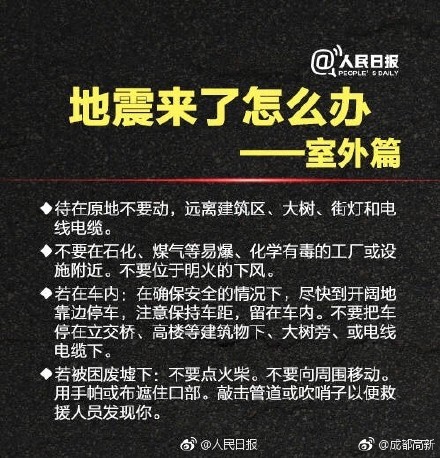 @人民日报
PEOPLE'S DAILY

地震来了怎么办
——室外篇

◆待在原地不要动，远离建筑区、大树、街灯和电线电缆。

◆不要在石化、煤气等易爆、化学有毒的工厂或设施附近。不要位于明火的下风。

◆若在车内：在确保安全的情况下，尽快到开阔地靠边停车，注意保持车距，留在车内。不要把车停在立交桥、高楼等建筑物下、大树旁、或电线电缆下。

◆若被困废墟下：不要点火柴。不要向周围移动。用手帕或布遮住口部。敲击管道或吹哨子以便救援人员发现你。

@人民日报 @成都高新